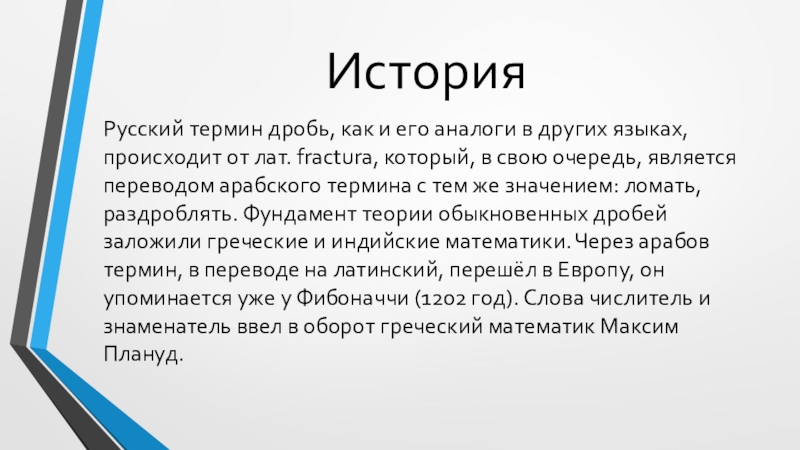 История

Русский термин дробь, как и его аналоги в других языках, происходит от лат. fractura, который, в свою очередь, является переводом арабского термина с тем же значением: ломать, раздроблять. Фундамент теории обыкновенных дробей заложили греческие и индийские математики. Через арабов термин, в переводе на латинский, перешёл в Европу, он упоминается уже у Фибоначчи (1202 год). Слова числитель и знаменатель ввел в оборот греческий математик Максим Плануд.